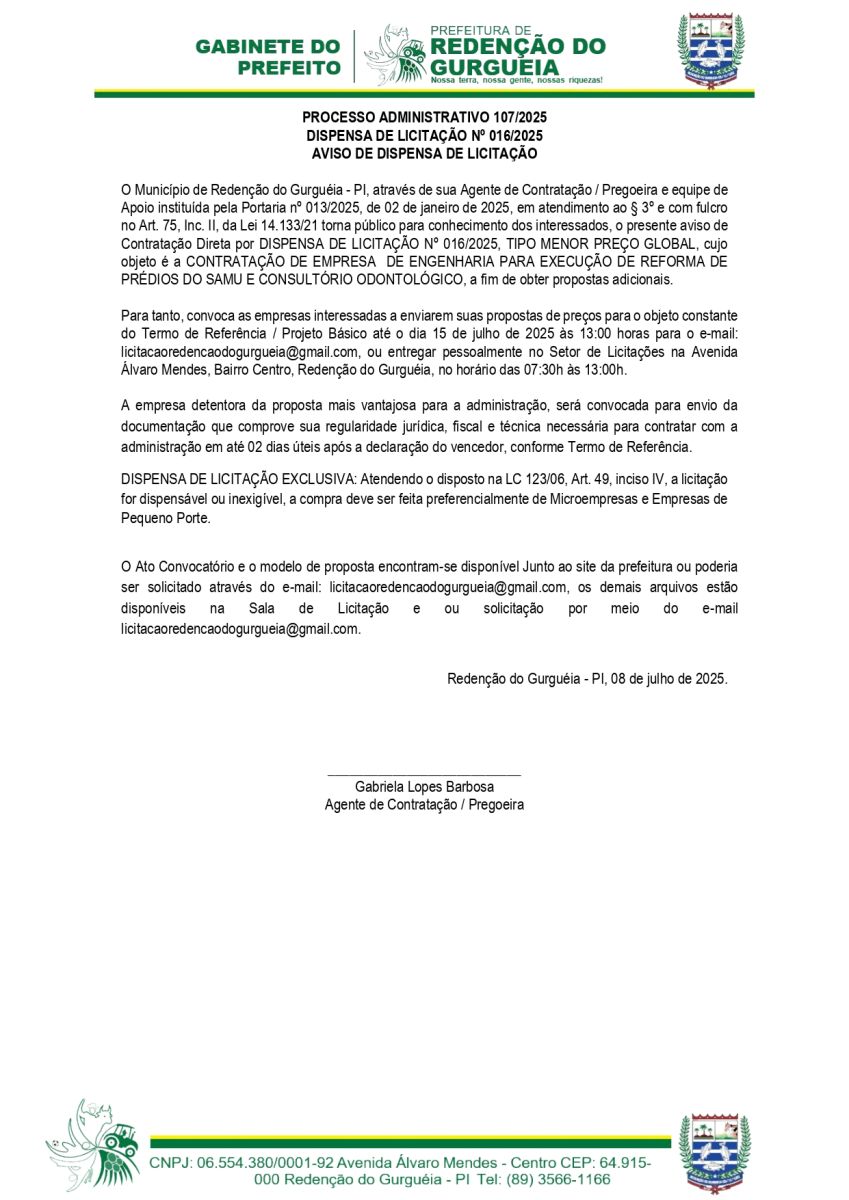 GABINETE DO PREFEITO

PREFEITURA DE
REDENÇÃO DO GURGUÉIA
Nossa terra, nossa gente, nossas riquezas!

PROCESSO ADMINISTRATIVO 107/2025
DISPENSA DE LICITAÇÃO Nº 016/2025
AVISO DE DISPENSA DE LICITAÇÃO

O Município de Redenção do Gurguéia - PI, através de sua Agente de Contratação / Pregoeira e equipe de Apoio instituída pela Portaria nº 013/2025, de 02 de janeiro de 2025, em atendimento ao § 3º e com fulcro no Art. 75, Inc. II, da Lei 14.133/21 torna público para conhecimento dos interessados, o presente aviso de Contratação Direta por DISPENSA DE LICITAÇÃO Nº 016/2025, TIPO MENOR PREÇO GLOBAL, cujo objeto é a CONTRATAÇÃO DE EMPRESA DE ENGENHARIA PARA EXECUÇÃO DE REFORMA DE PRÉDIOS DO SAMU E CONSULTÓRIO ODONTOLÓGICO, a fim de obter propostas adicionais.

Para tanto, convoca as empresas interessadas a enviarem suas propostas de preços para o objeto constante do Termo de Referência / Projeto Básico até o dia 15 de julho de 2025 às 13:00 horas para o e-mail: licitacaoredencaodogurgueia@gmail.com, ou entregar pessoalmente no Setor de Licitações na Avenida Álvaro Mendes, Bairro Centro, Redenção do Gurguéia, no horário das 07:30h às 13:00h.

A empresa detentora da proposta mais vantajosa para a administração, será convocada para envio da documentação que comprove sua regularidade jurídica, fiscal e técnica necessária para contratar com a administração em até 02 dias úteis após a declaração do vencedor, conforme Termo de Referência.

DISPENSA DE LICITAÇÃO EXCLUSIVA: Atendendo o disposto na LC 123/06, Art. 49, inciso IV, a licitação for dispensável ou inexigível, a compra deve ser feita preferencialmente de Microempresas e Empresas de Pequeno Porte.

O Ato Convocatório e o modelo de proposta encontram-se disponível Junto ao site da prefeitura ou poderia ser solicitado através do e-mail: licitacaoredencaodogurgueia@gmail.com, os demais arquivos estão disponíveis na Sala de Licitação e ou solicitação por meio do e-mail licitacaoredencaodogurgueia@gmail.com.

Redenção do Gurguéia - PI, 08 de julho de 2025.

Gabriela Lopes Barbosa
Agente de Contratação / Pregoeira

CNPJ: 06.554.380/0001-92 Avenida Álvaro Mendes - Centro CEP: 64.915-000 Redenção do Gurguéia - PI Tel: (89) 3566-1166